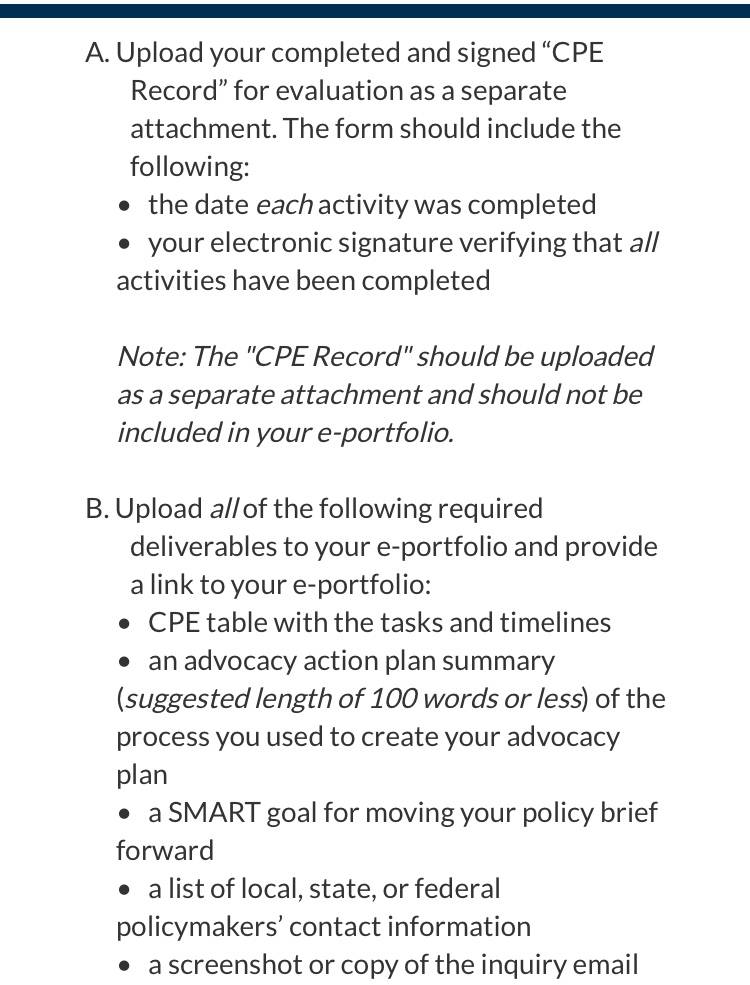 A. Upload your completed and signed “CPE Record” for evaluation as a separate attachment. The form should include the following:
• the date each activity was completed
• your electronic signature verifying that all activities have been completed

Note: The "CPE Record" should be uploaded as a separate attachment and should not be included in your e-portfolio.

B. Upload all of the following required deliverables to your e-portfolio and provide a link to your e-portfolio:
• CPE table with the tasks and timelines
• an advocacy action plan summary (suggested length of 100 words or less) of the process you used to create your advocacy plan
• a SMART goal for moving your policy brief forward
• a list of local, state, or federal policymakers’ contact information
• a screenshot or copy of the inquiry email